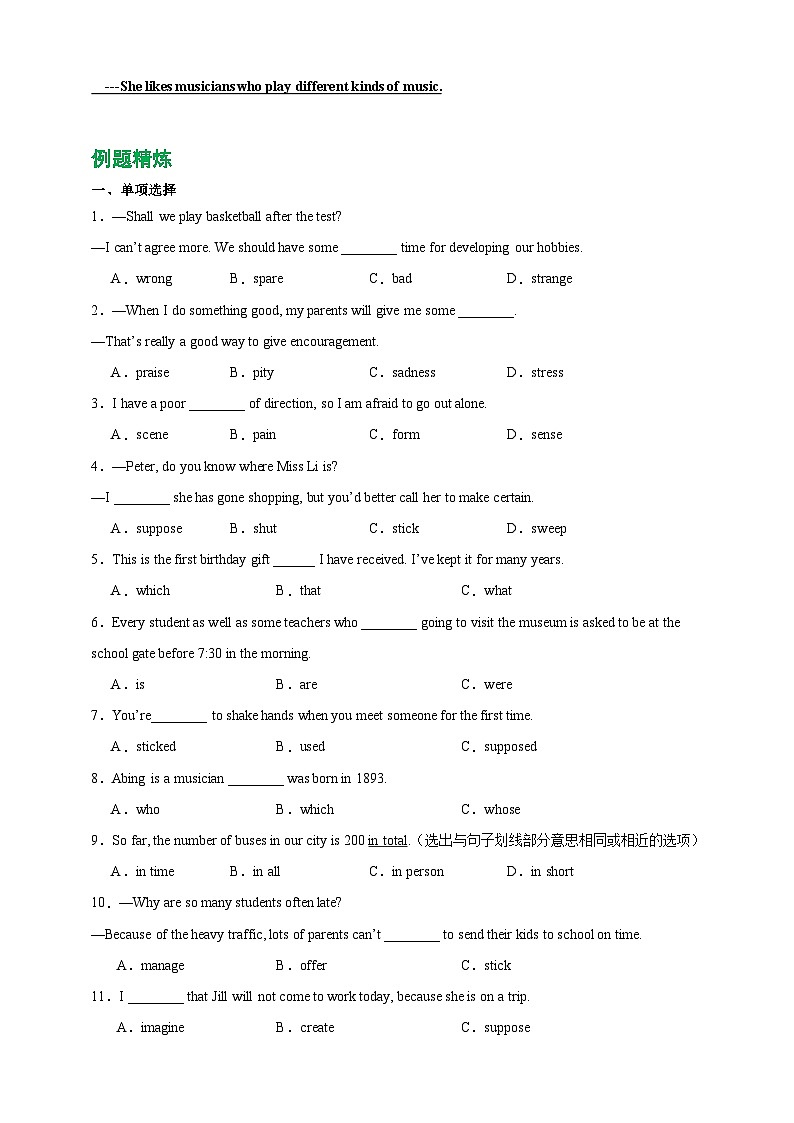 ---She likes musicians who play different kinds of music.

例题精炼

一、单项选择

1．—Shall we play basketball after the test?

—I can't agree more. We should have some ________ time for developing our hobbies.

A．wrong B．spare C．bad D．strange

2．—When I do something good, my parents will give me some ________.

—That's really a good way to give encouragement.

A．praise B．pity C．sadness D．stress

3．I have a poor ________ of direction, so I am afraid to go out alone.

A．scene B．pain C．form D．sense

4．—Peter, do you know where Miss Li is?

—I ________ she has gone shopping, but you'd better call her to make certain.

A．suppose B．shut C．stick D．sweep

5．This is the first birthday gift ______ I have received. I've kept it for many years.

A．which B．that C．what

6．Every student as well as some teachers who ________ going to visit the museum is asked to be at the school gate before 7:30 in the morning.

A．is B．are C．were

7．You're________ to shake hands when you meet someone for the first time.

A．sticked B．used C．supposed

8．Abing is a musician ________ was born in 1893.

A．who B．which C．whose

9．So far, the number of buses in our city is 200 in total.（选出与句子划线部分意思相同或相近的选项）

A．in time B．in all C．in person D．in short

10．—Why are so many students often late?

—Because of the heavy traffic, lots of parents can't ________ to send their kids to school on time.

A．manage B．offer C．stick

11．I ________ that Jill will not come to work today, because she is on a trip.

A．imagine B．create C．suppose